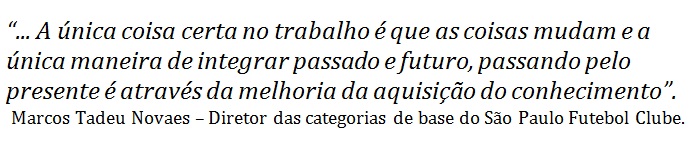 “... A única coisa certa no trabalho é que as coisas mudam e a única maneira de integrar passado e futuro, passando pelo presente é através da melhoria da aquisição do conhecimento”.

Marcos Tadeu Novaes – Diretor das categorias de base do São Paulo Futebol Clube.